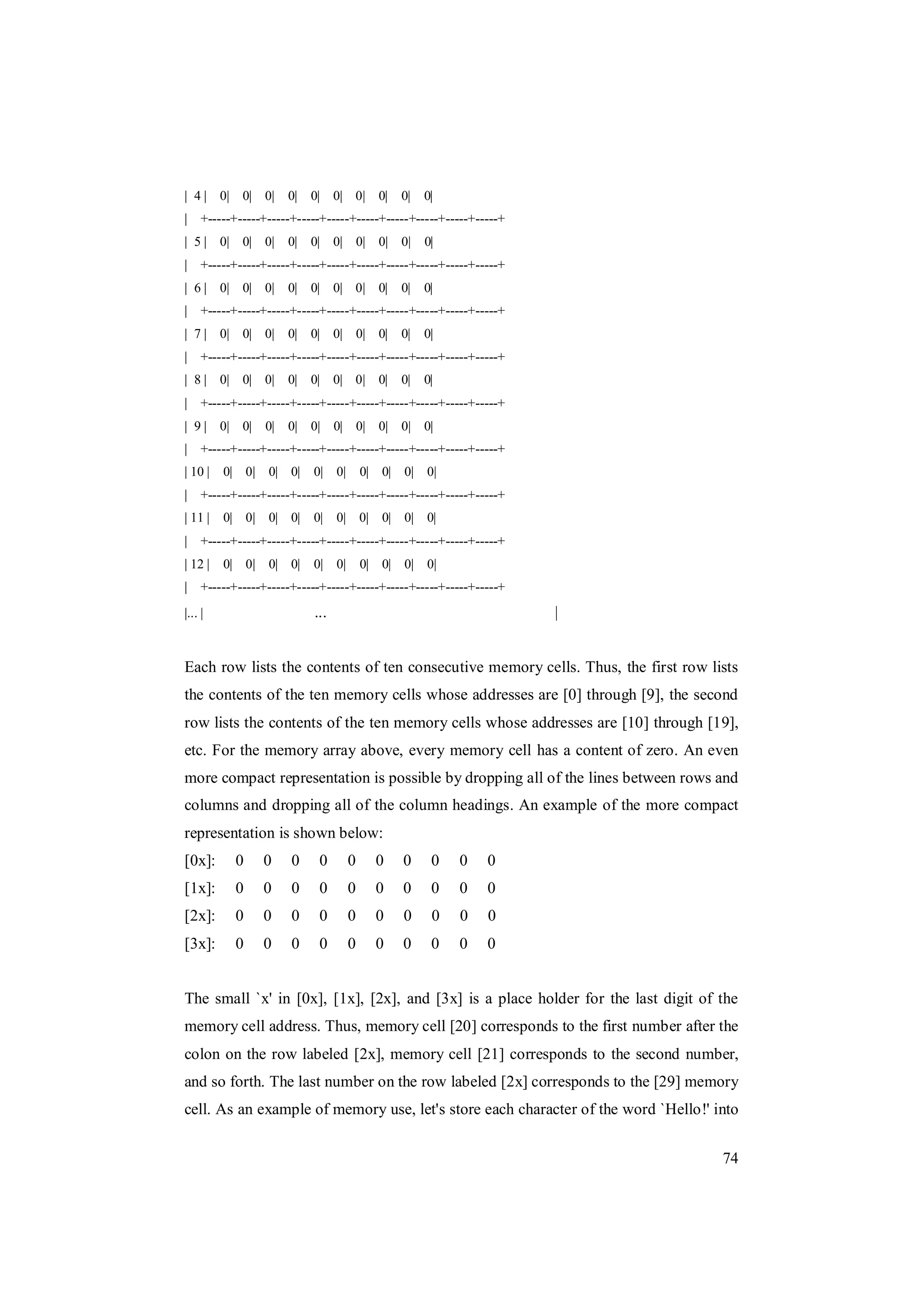 | 4 |    0|    0|    0|    0|    0|    0|    0|    0|    0|    0|
|    +-----+-----+-----+-----+-----+-----+-----+-----+-----+-----+
| 5 |    0|    0|    0|    0|    0|    0|    0|    0|    0|    0|
|    +-----+-----+-----+-----+-----+-----+-----+-----+-----+-----+
| 6 |    0|    0|    0|    0|    0|    0|    0|    0|    0|    0|
|    +-----+-----+-----+-----+-----+-----+-----+-----+-----+-----+
| 7 |    0|    0|    0|    0|    0|    0|    0|    0|    0|    0|
|    +-----+-----+-----+-----+-----+-----+-----+-----+-----+-----+
| 8 |    0|    0|    0|    0|    0|    0|    0|    0|    0|    0|
|    +-----+-----+-----+-----+-----+-----+-----+-----+-----+-----+
| 9 |    0|    0|    0|    0|    0|    0|    0|    0|    0|    0|
|    +-----+-----+-----+-----+-----+-----+-----+-----+-----+-----+
| 10 |    0|    0|    0|    0|    0|    0|    0|    0|    0|    0|
|    +-----+-----+-----+-----+-----+-----+-----+-----+-----+-----+
| 11 |    0|    0|    0|    0|    0|    0|    0|    0|    0|    0|
|    +-----+-----+-----+-----+-----+-----+-----+-----+-----+-----+
| 12 |    0|    0|    0|    0|    0|    0|    0|    0|    0|    0|
|    +-----+-----+-----+-----+-----+-----+-----+-----+-----+-----+
|... |                    ...                    |

Each row lists the contents of ten consecutive memory cells. Thus, the first row lists the contents of the ten memory cells whose addresses are [0] through [9], the second row lists the contents of the ten memory cells whose addresses are [10] through [19], etc. For the memory array above, every memory cell has a content of zero. An even more compact representation is possible by dropping all of the lines between rows and columns and dropping all of the column headings. An example of the more compact representation is shown below:
[0x]: 0 0 0 0 0 0 0 0 0 0
[1x]: 0 0 0 0 0 0 0 0 0 0
[2x]: 0 0 0 0 0 0 0 0 0 0
[3x]: 0 0 0 0 0 0 0 0 0 0

The small `x' in [0x], [1x], [2x], and [3x] is a place holder for the last digit of the memory cell address. Thus, memory cell [20] corresponds to the first number after the colon on the row labeled [2x], memory cell [21] corresponds to the second number, and so forth. The last number on the row labeled [2x] corresponds to the [29] memory cell. As an example of memory use, let's store each character of the word `Hello!' into

74